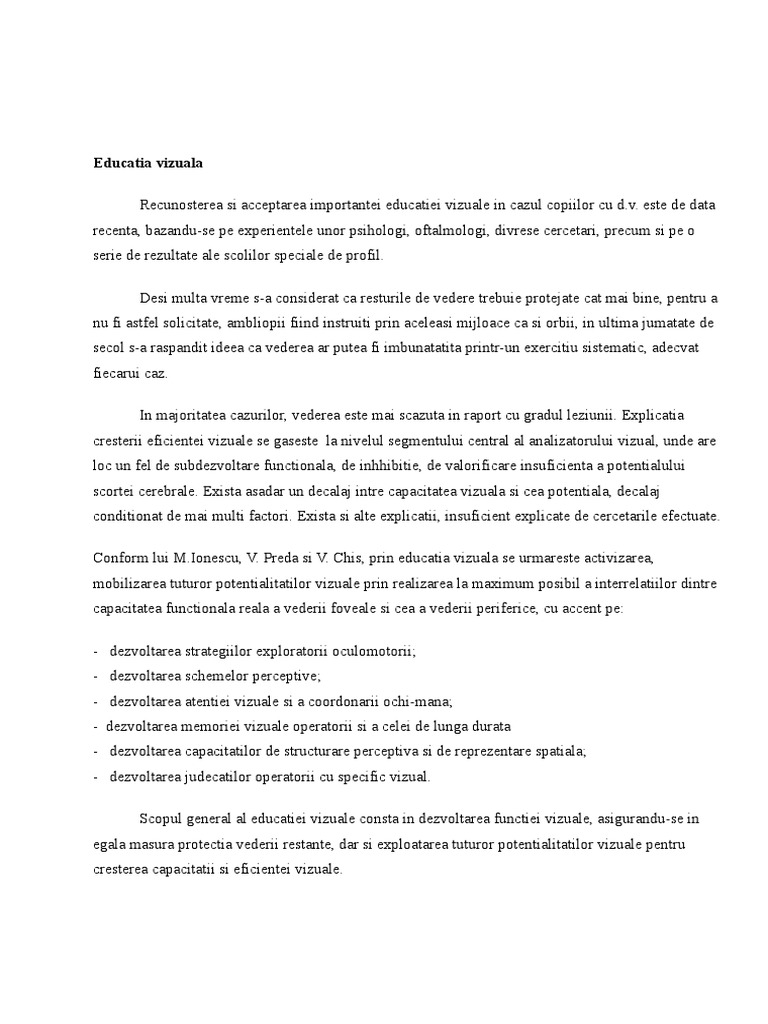 Educatia vizuala

Recunosterea si acceptarea importantei educatiei vizuale in cazul copiilor cu d.v. este de data recenta, bazandu-se pe experientele unor psihologi, oftalmologi, divrese cercetari, precum si pe o serie de rezultate ale scolilor speciale de profil.

Desi multa vreme s-a considerat ca resturile de vedere trebuie protejate cat mai bine, pentru a nu fi astfel solicitate, ambliopii fiind instruiti prin aceleasi mijloace ca si orbii, in ultima jumatate de secol s-a raspandit ideea ca vederea ar putea fi imbunatatita printr-un exercitiu sistematic, adecvat fiecarui caz.

In majoritatea cazurilor, vederea este mai scazuta in raport cu gradul leziunii. Explicatia cresterii eficientei vizuale se gaseste la nivelul segmentului central al analizatorului vizual, unde are loc un fel de subdezvoltare functionala, de inhhibitie, de valorificare insuficienta a potentialului scortei cerebrale. Exista asadar un decalaj intre capacitatea vizuala si cea potentiala, decalaj conditionat de mai multi factori. Exista si alte explicatii, insuficient explicate de cercetarile efectuate.

Conform lui M.Ionescu, V. Preda si V. Chis, prin educatia vizuala se urmareste activizarea, mobilizarea tuturor potentialitatilor vizuale prin realizarea la maximum posibil a interrelatiilor dintre capacitatea functionala reala a vederii foveale si cea a vederii periferice, cu accent pe:

- dezvoltarea strategiilor exploratorii oculomotorii;
- dezvoltarea schemelor perceptive;
- dezvoltarea atentiei vizuale si a coordonarii ochi-mana;
- dezvoltarea memoriei vizuale operatorii si a celei de lunga durata
- dezvoltarea capacitatilor de structurare perceptiva si de reprezentare spatiala;
- dezvoltarea judecatilor operatorii cu specific vizual.

Scopul general al educatiei vizuale consta in dezvoltarea functiei vizuale, asigurandu-se in egala masura protectia vederii restante, dar si exploatarea tuturor potentialitatilor vizuale pentru cresterea capacitatii si eficientei vizuale.